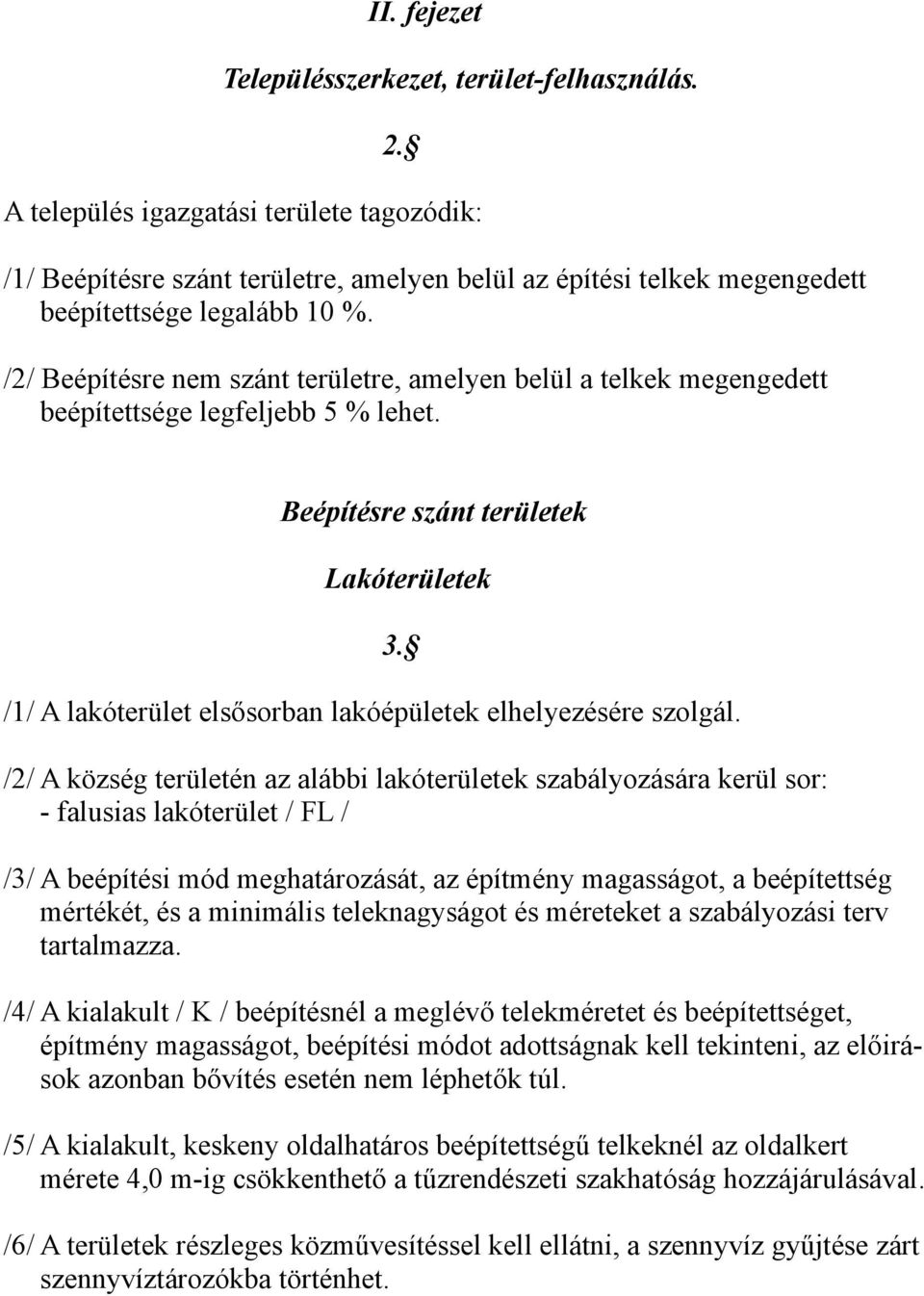 II. fejezet

Településszerkezet, terület-felhasználás.

2.§

A település igazgatási területe tagozódik:

/1/ Beépítésre szánt területre, amelyen belül az építési telkek megengedett beépítettsége legalább 10 %.

/2/ Beépítésre nem szánt területre, amelyen belül a telkek megengedett beépítettsége legfeljebb 5 % lehet.

Beépítésre szánt területek

Lakóterületek

3.§

/1/ A lakóterület elsősorban lakóépületek elhelyezésére szolgál.

/2/ A község területén az alábbi lakóterületek szabályozására kerül sor:
- falusias lakóterület / FL /

/3/ A beépítési mód meghatározását, az építmény magasságot, a beépítettség mértékét, és a minimális teleknagyságot és méreteket a szabályozási terv tartalmazza.

/4/ A kialakult / K / beépítésnél a meglévő telekméretet és beépítettséget, építmény magasságot, beépítési módot adottságnak kell tekinteni, az előírások azonban bővítés esetén nem léphetők túl.

/5/ A kialakult, keskeny oldalhatáros beépítettségű telkeknél az oldalkert mérete 4,0 m-ig csökkenthető a tűzrendészeti szakhatóság hozzájárulásával.

/6/ A területek részleges közművesítéssel kell ellátni, a szennyvíz gyűjtése zárt szennyvíztározókba történhet.